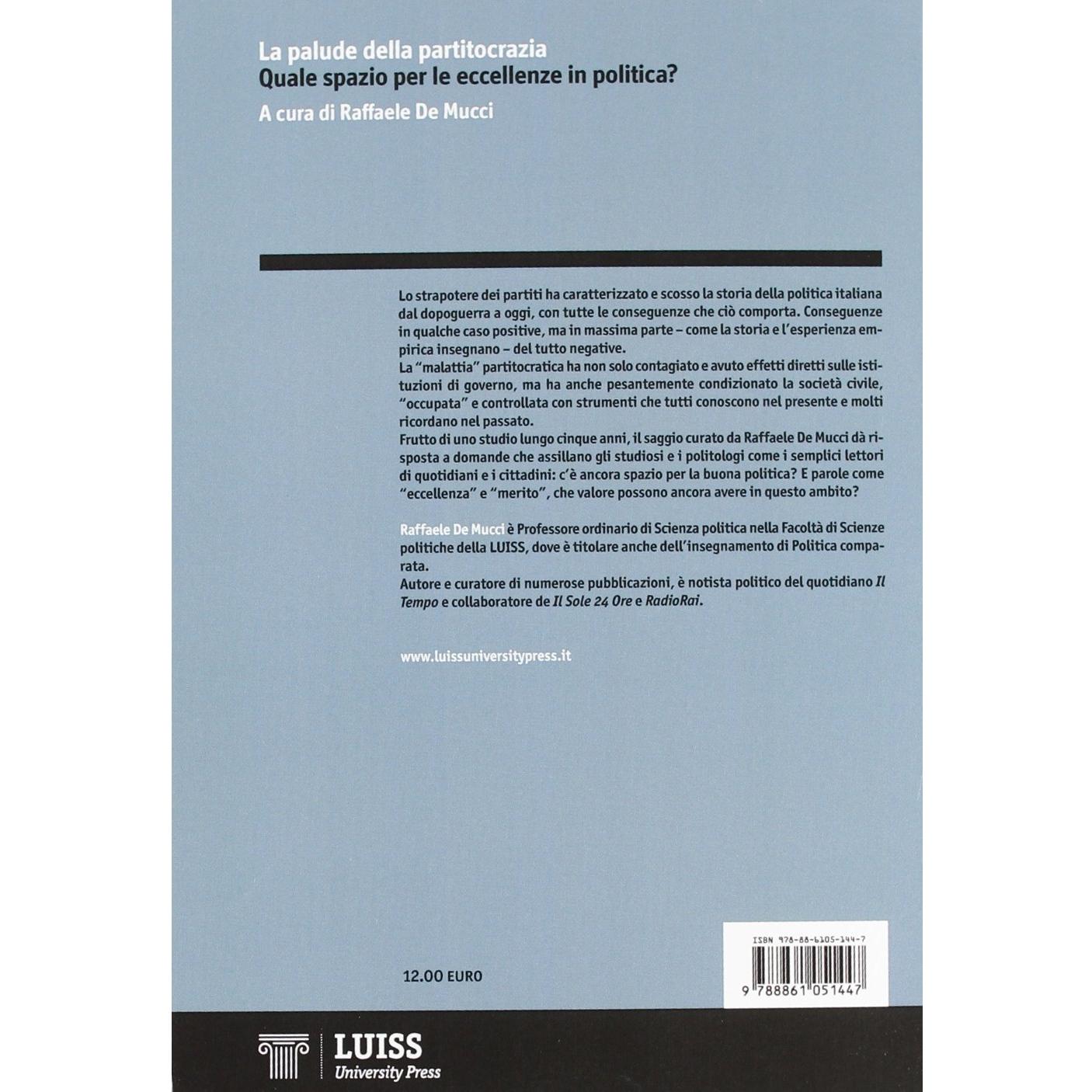 La palude della partitocrazia
Quale spazio per le eccellenze in politica?
A cura di Raffaele De Mucci

Lo strapotere dei partiti ha caratterizzato e scosso la storia della politica italiana dal dopoguerra a oggi, con tutte le conseguenze che ciò comporta. Conseguenze in qualche caso positive, ma in massima parte – come la storia e l'esperienza empirica insegnano – del tutto negative.
La "malattia" partitocratica ha non solo contagiato e avuto effetti diretti sulle istituzioni di governo, ma ha anche pesantemente condizionato la società civile, "occupata" e controllata con strumenti che tutti conoscono nel presente e molti ricordano nel passato.
Frutto di uno studio lungo cinque anni, il saggio curato da Raffaele De Mucci dà risposta a domande che assillano gli studiosi e i politologi come i semplici lettori di quotidiani e i cittadini: c'è ancora spazio per la buona politica? E parole come "eccellenza" e "merito", che valore possono ancora avere in questo ambito?

Raffaele De Mucci è Professore ordinario di Scienza politica nella Facoltà di Scienze politiche della LUISS, dove è titolare anche dell'insegnamento di Politica comparata.
Autore e curatore di numerose pubblicazioni, è notista politico del quotidiano Il Tempo e collaboratore de Il Sole 24 Ore e RadioRai.

www.luissuniversitypress.it

12.00 EURO

ISBN 978-88-6105-144-7
9 788861 051447

LUISS
University Press